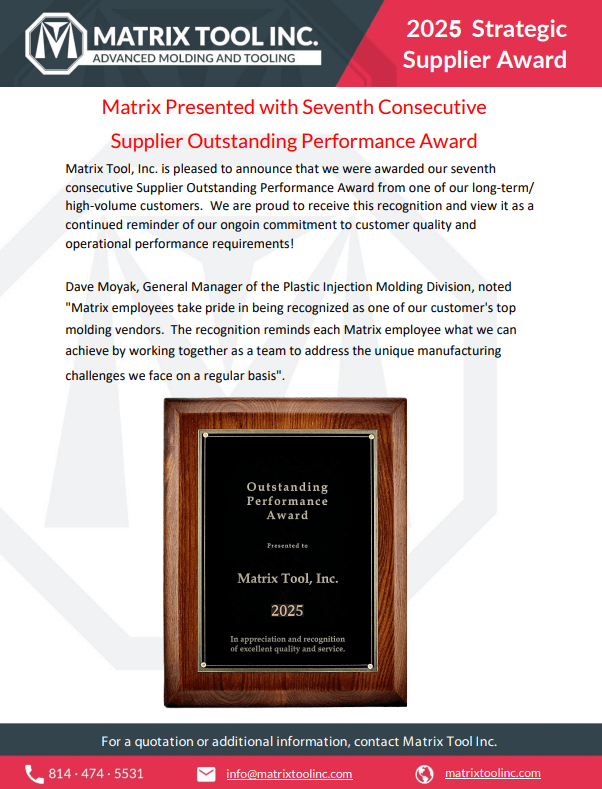 MATRIX TOOL INC.
ADVANCED MOLDING AND TOOLING

2025 Strategic Supplier Award

Matrix Presented with Seventh Consecutive Supplier Outstanding Performance Award

Matrix Tool, Inc. is pleased to announce that we were awarded our seventh consecutive Supplier Outstanding Performance Award from one of our long-term/ high-volume customers. We are proud to receive this recognition and view it as a continued reminder of our ongoin commitment to customer quality and operational performance requirements!

Dave Moyak, General Manager of the Plastic Injection Molding Division, noted "Matrix employees take pride in being recognized as one of our customer's top molding vendors. The recognition reminds each Matrix employee what we can achieve by working together as a team to address the unique manufacturing challenges we face on a regular basis".

Outstanding Performance Award

Presented to

Matrix Tool, Inc.

2025

In appreciation and recognition of excellent quality and service.

For a quotation or additional information, contact Matrix Tool Inc.

814 · 474 · 5531

info@matrixtoolinc.com

matrixtoolinc.com